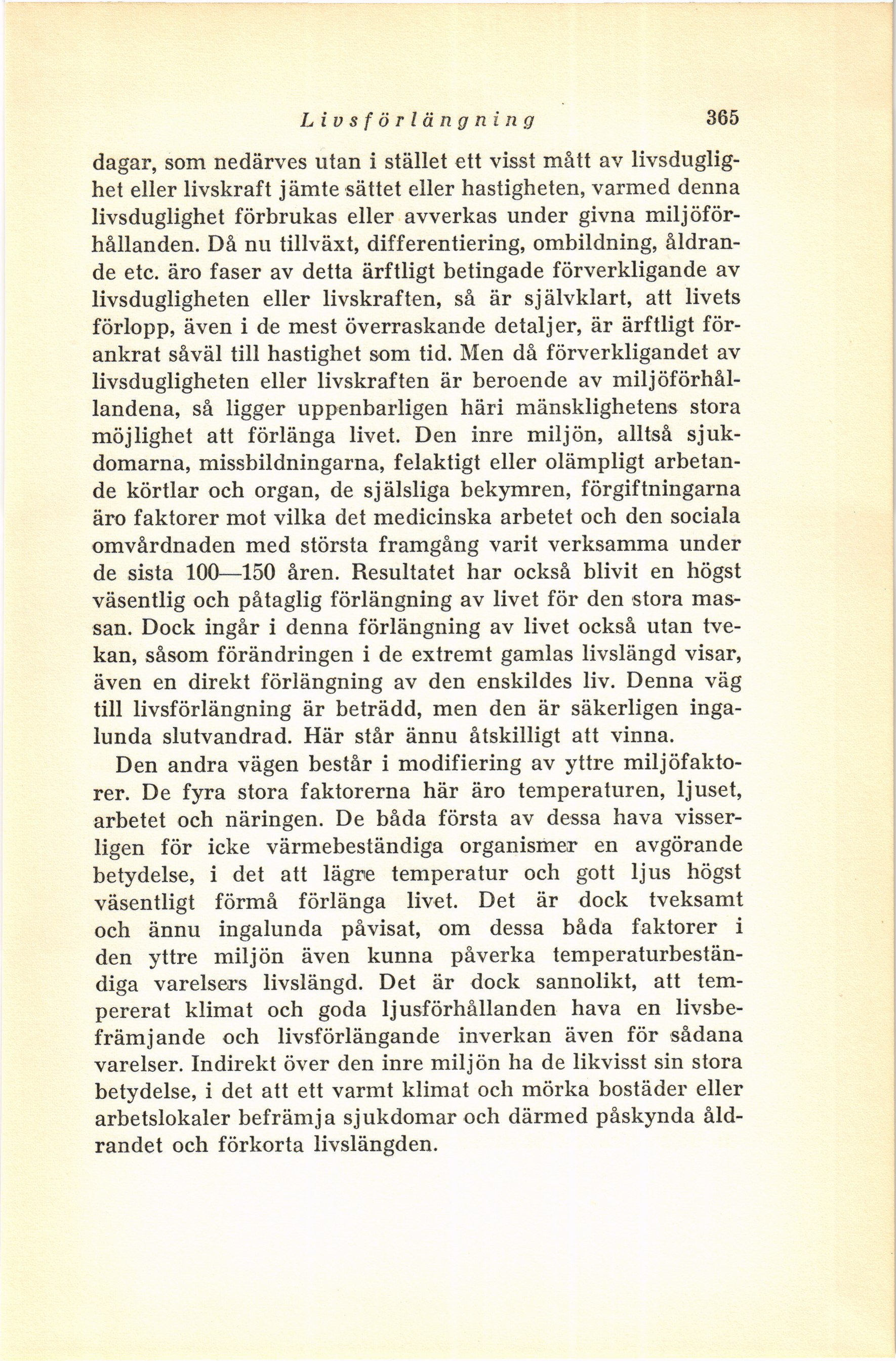 Livsförlängning 365

dagar, som nedärves utan i stället ett visst mått av livsduglighet eller livskraft jämte sättet eller hastigheten, varmed denna livsduglighet förbrukas eller avverkas under givna miljöförhållanden. Då nu tillväxt, differentiering, ombildning, åldrande etc. äro faser av detta ärftligt betingade förverkligande av livsdugligheten eller livskraften, så är självklart, att livets förlopp, även i de mest överraskande detaljer, är ärftligt förankrat såväl till hastighet som tid. Men då förverkligandet av livsdugligheten eller livskraften är beroende av miljöförhållandena, så ligger uppenbarligen häri mänsklighetens stora möjlighet att förlänga livet. Den inre miljön, alltså sjukdomarna, missbildningarna, felaktigt eller olämpligt arbetande körtlar och organ, de själsliga bekymren, förgiftningarna äro faktorer mot vilka det medicinska arbetet och den sociala omvårdnaden med största framgång varit verksamma under de sista 100—150 åren. Resultatet har också blivit en högst väsentlig och påtaglig förlängning av livet för den stora massan. Dock ingår i denna förlängning av livet också utan tvekan, såsom förändringen i de extremt gamlas livslängd visar, även en direkt förlängning av den enskildes liv. Denna väg till livsförlängning är beträdd, men den är säkerligen ingalunda slutvandrad. Här står ännu åtskilligt att vinna.

Den andra vägen består i modifiering av yttre miljöfaktorer. De fyra stora faktorerna här äro temperaturen, ljuset, arbetet och näringen. De båda första av dessa hava visserligen för icke värmebeständiga organismer en avgörande betydelse, i det att lägre temperatur och gott ljus högst väsentligt förmå förlänga livet. Det är dock tveksamt och ännu ingalunda påvisat, om dessa båda faktorer i den yttre miljön även kunna påverka temperaturbeständiga varelsers livslängd. Det är dock sannolikt, att tempererat klimat och goda ljusförhållanden hava en livsbefrämjande och livsförlängande inverkan även för sådana varelser. Indirekt över den inre miljön ha de likvisst sin stora betydelse, i det att ett varmt klimat och mörka bostäder eller arbetslokaler befrämja sjukdomar och därmed påskynda åldrandet och förkorta livslängden.